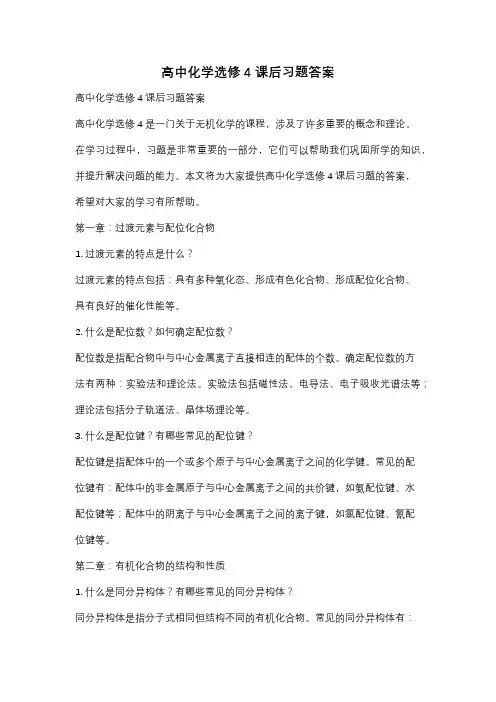 高中化学选修 4 课后习题答案

高中化学选修 4 课后习题答案

高中化学选修 4 是一门关于无机化学的课程，涉及了许多重要的概念和理论。在学习过程中，习题是非常重要的一部分，它们可以帮助我们巩固所学的知识，并提升解决问题的能力。本文将为大家提供高中化学选修 4 课后习题的答案，希望对大家的学习有所帮助。

第一章：过渡元素与配位化合物

1. 过渡元素的特点是什么？

过渡元素的特点包括：具有多种氧化态、形成有色化合物、形成配位化合物、具有良好的催化性能等。

2. 什么是配位数？如何确定配位数？

配位数是指配合物中与中心金属离子直接相连的配体的个数。确定配位数的方法有两种：实验法和理论法。实验法包括磁性法、电导法、电子吸收光谱法等；理论法包括分子轨道法、晶体场理论等。

3. 什么是配位键？有哪些常见的配位键？

配位键是指配体中的一个或多个原子与中心金属离子之间的化学键。常见的配位键有：配体中的非金属原子与中心金属离子之间的共价键，如氨配位键、水配位键等；配体中的阴离子与中心金属离子之间的离子键，如氯配位键、氰配位键等。

第二章：有机化合物的结构和性质

1. 什么是同分异构体？有哪些常见的同分异构体？

同分异构体是指分子式相同但结构不同的有机化合物。常见的同分异构体有：